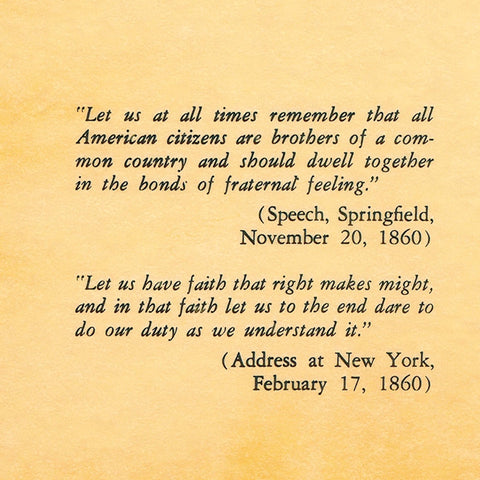 "Let us at all times remember that all American citizens are brothers of a common country and should dwell together in the bonds of fraternal feeling."

(Speech, Springfield,
November 20, 1860)

"Let us have faith that right makes might, and in that faith let us to the end dare to do our duty as we understand it."

(Address at New York,
February 17, 1860)